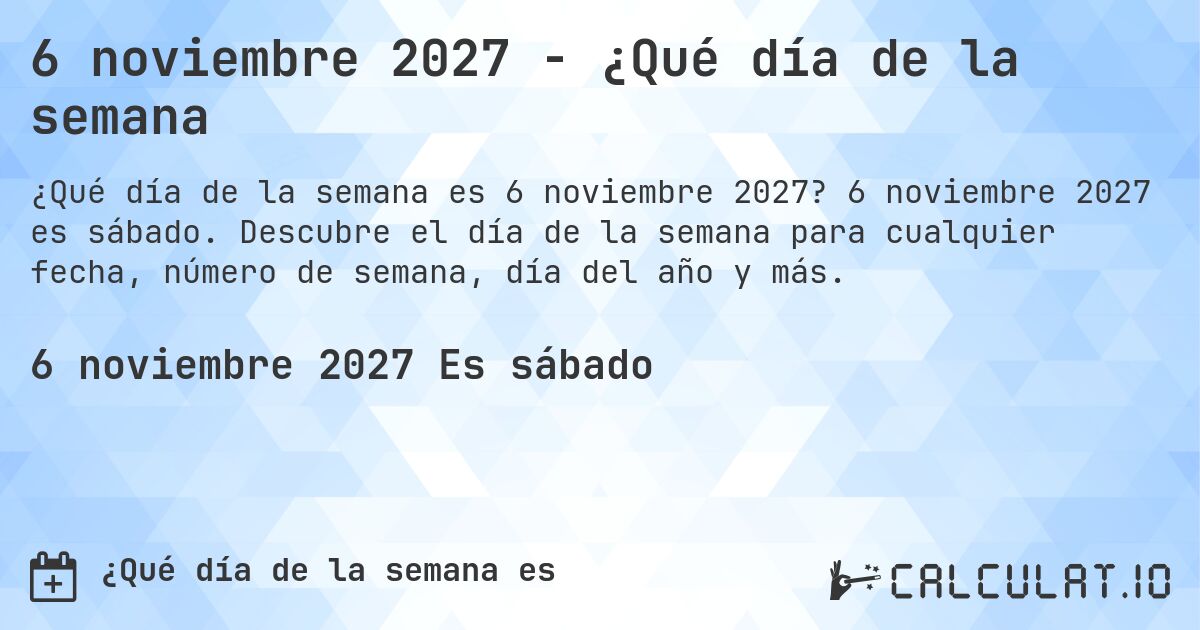 6 noviembre 2027 - ¿Qué día de la semana

¿Qué día de la semana es 6 noviembre 2027? 6 noviembre 2027 es sábado. Descubre el día de la semana para cualquier fecha, número de semana, día del año y más.

6 noviembre 2027 Es sábado

¿Qué día de la semana es

CALCULAT.IO